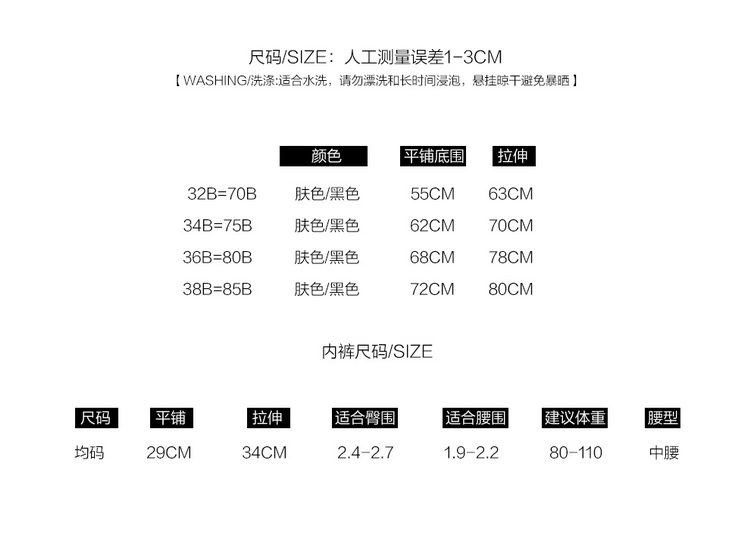 尺码/SIZE：人工测量误差1-3CM

【WASHING/洗涤:适合水洗，请勿漂洗和长时间浸泡，悬挂晾干避免暴晒】

|  | 颜色 | 平铺底围 | 拉伸 |
|---|---|---|---|
| 32B=70B | 肤色/黑色 | 55CM | 63CM |
| 34B=75B | 肤色/黑色 | 62CM | 70CM |
| 36B=80B | 肤色/黑色 | 68CM | 78CM |
| 38B=85B | 肤色/黑色 | 72CM | 80CM |

内裤尺码/SIZE

| 尺码 | 平铺 | 拉伸 | 适合臀围 | 适合腰围 | 建议体重 | 腰型 |
|---|---|---|---|---|---|---|
| 均码 | 29CM | 34CM | 2.4-2.7 | 1.9-2.2 | 80-110 | 中腰 |